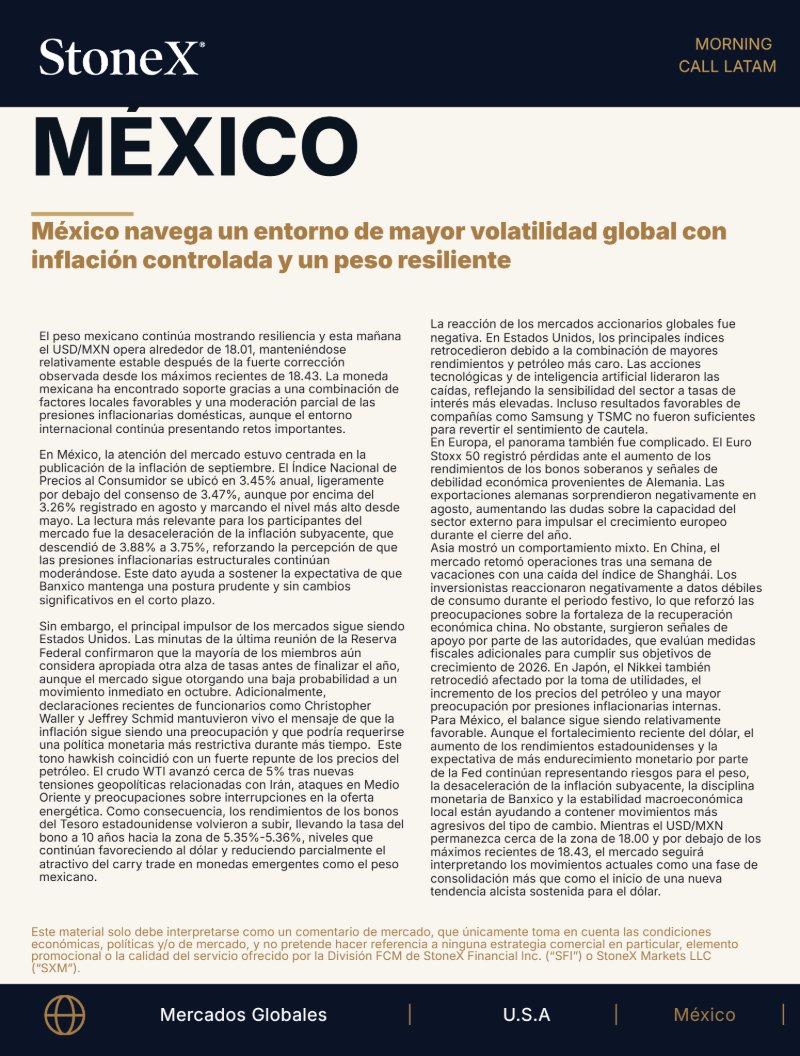 StoneX®

MORNING
CALL LATAM

MÉXICO

México navega un entorno de mayor volatilidad global con inflación controlada y un peso resiliente

El peso mexicano continúa mostrando resiliencia y esta mañana el USD/MXN opera alrededor de 18.01, manteniéndose relativamente estable después de la fuerte corrección observada desde los máximos recientes de 18.43. La moneda mexicana ha encontrado soporte gracias a una combinación de factores locales favorables y una moderación parcial de las presiones inflacionarias domésticas, aunque el entorno internacional continúa presentando retos importantes.

En México, la atención del mercado estuvo centrada en la publicación de la inflación de septiembre. El Índice Nacional de Precios al Consumidor se ubicó en 3.45% anual, ligeramente por debajo del consenso de 3.47%, aunque por encima del 3.26% registrado en agosto y marcando el nivel más alto desde mayo. La lectura más relevante para los participantes del mercado fue la desaceleración de la inflación subyacente, que descendió de 3.88% a 3.75%, reforzando la percepción de que las presiones inflacionarias estructurales continúan moderándose. Este dato ayuda a sostener la expectativa de que Banxico mantenga una postura prudente y sin cambios significativos en el corto plazo.

Sin embargo, el principal impulsor de los mercados sigue siendo Estados Unidos. Las minutas de la última reunión de la Reserva Federal confirmaron que la mayoría de los miembros aún considera apropiada otra alza de tasas antes de finalizar el año, aunque el mercado sigue otorgando una baja probabilidad a un movimiento inmediato en octubre. Adicionalmente, declaraciones recientes de funcionarios como Christopher Waller y Jeffrey Schmid mantuvieron vivo el mensaje de que la inflación sigue siendo una preocupación y que podría requerirse una política monetaria más restrictiva durante más tiempo. Este tono hawkish coincidió con un fuerte repunte de los precios del petróleo. El crudo WTI avanzó cerca de 5% tras nuevas tensiones geopolíticas relacionadas con Irán, ataques en Medio Oriente y preocupaciones sobre interrupciones en la oferta energética. Como consecuencia, los rendimientos de los bonos del Tesoro estadounidense volvieron a subir, llevando la tasa del bono a 10 años hacia la zona de 5.35%-5.36%, niveles que continúan favoreciendo al dólar y reduciendo parcialmente el atractivo del carry trade en monedas emergentes como el peso mexicano.

La reacción de los mercados accionarios globales fue negativa. En Estados Unidos, los principales índices retrocedieron debido a la combinación de mayores rendimientos y petróleo más caro. Las acciones tecnológicas y de inteligencia artificial lideraron las caídas, reflejando la sensibilidad del sector a tasas de interés más elevadas. Incluso resultados favorables de compañías como Samsung y TSMC no fueron suficientes para revertir el sentimiento de cautela.
En Europa, el panorama también fue complicado. El Euro Stoxx 50 registró pérdidas ante el aumento de los rendimientos de los bonos soberanos y señales de debilidad económica provenientes de Alemania. Las exportaciones alemanas sorprendieron negativamente en agosto, aumentando las dudas sobre la capacidad del sector externo para impulsar el crecimiento europeo durante el cierre del año.
Asia mostró un comportamiento mixto. En China, el mercado retomó operaciones tras una semana de vacaciones con una caída del índice de Shanghái. Los inversionistas reaccionaron negativamente a datos débiles de consumo durante el periodo festivo, lo que reforzó las preocupaciones sobre la fortaleza de la recuperación económica china. No obstante, surgieron señales de apoyo por parte de las autoridades, que evalúan medidas fiscales adicionales para cumplir sus objetivos de crecimiento de 2026. En Japón, el Nikkei también retrocedió afectado por la toma de utilidades, el incremento de los precios del petróleo y una mayor preocupación por presiones inflacionarias internas.
Para México, el balance sigue siendo relativamente favorable. Aunque el fortalecimiento reciente del dólar, el aumento de los rendimientos estadounidenses y la expectativa de más endurecimiento monetario por parte de la Fed continúan representando riesgos para el peso, la desaceleración de la inflación subyacente, la disciplina monetaria de Banxico y la estabilidad macroeconómica local están ayudando a contener movimientos más agresivos del tipo de cambio. Mientras el USD/MXN permanezca cerca de la zona de 18.00 y por debajo de los máximos recientes de 18.43, el mercado seguirá interpretando los movimientos actuales como una fase de consolidación más que como el inicio de una nueva tendencia alcista sostenida para el dólar.

Este material solo debe interpretarse como un comentario de mercado, que únicamente toma en cuenta las condiciones económicas, políticas y/o de mercado, y no pretende hacer referencia a ninguna estrategia comercial en particular, elemento promocional o la calidad del servicio ofrecido por la División FCM de StoneX Financial Inc. ("SFI") o StoneX Markets LLC ("SXM").

Mercados Globales | U.S.A | México